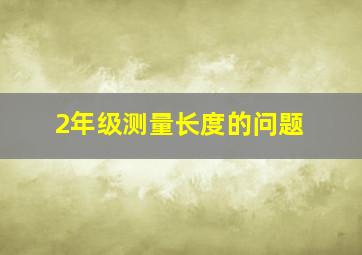 2年级测量长度的问题